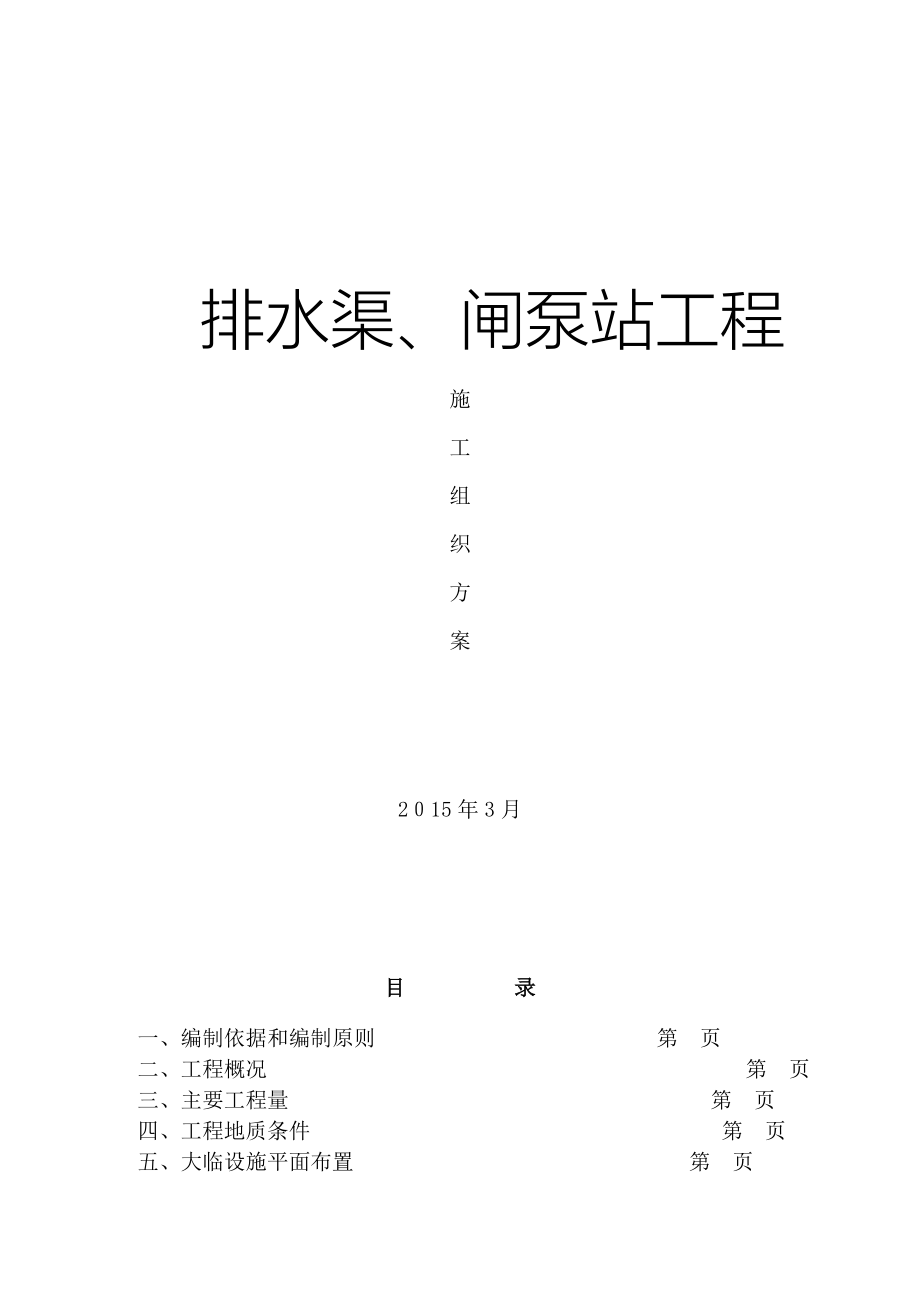 排水渠、闸泵站工程

施

工

组

织

方

案

2015年3月

目　　录

一、编制依据和编制原则　第　页
二、工程概况　第　页
三、主要工程量　第　页
四、工程地质条件　第　页
五、大临设施平面布置　第　页